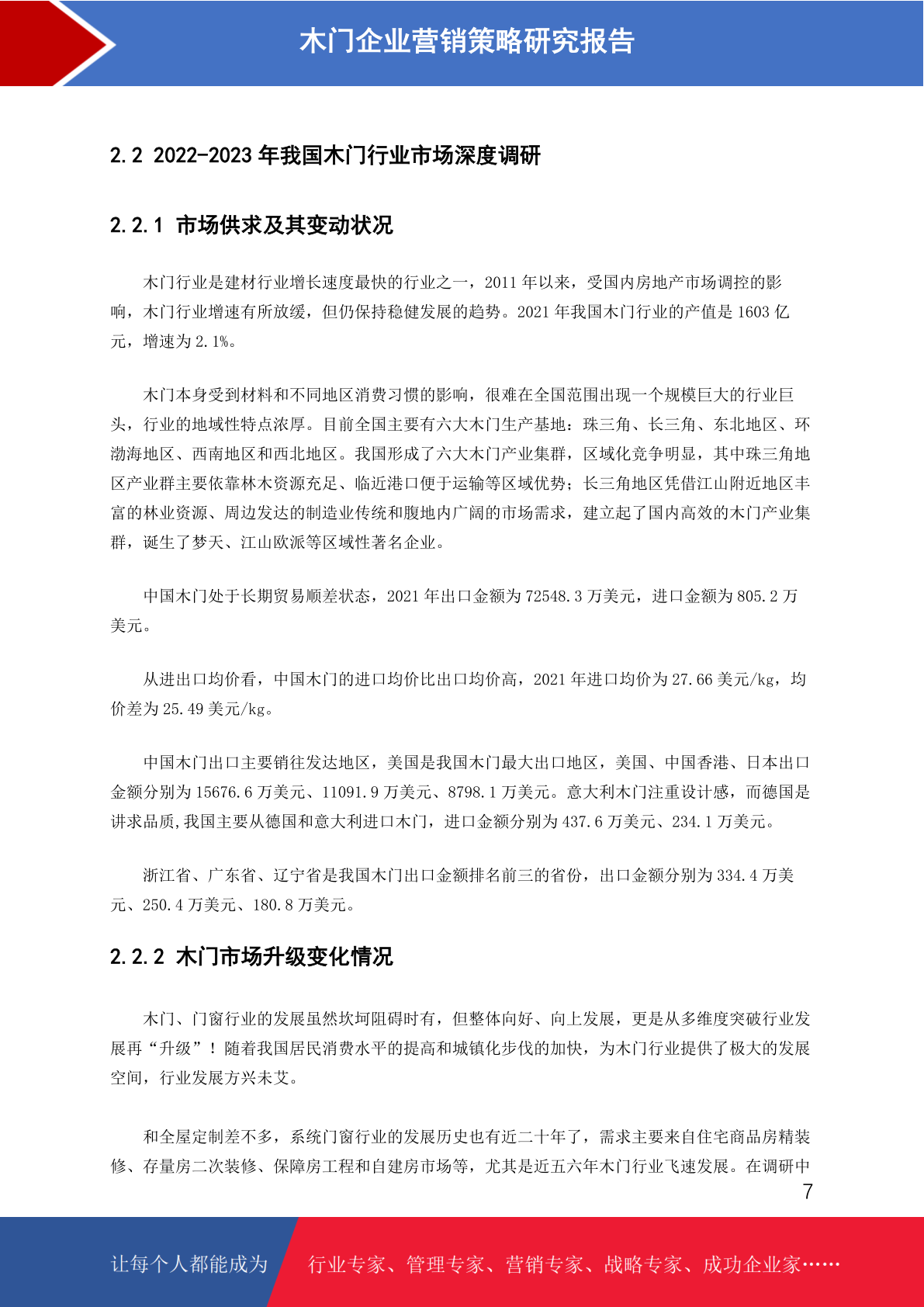 木门企业营销策略研究报告

2.2 2022-2023 年我国木门行业市场深度调研

2.2.1 市场供求及其变动状况

木门行业是建材行业增长速度最快的行业之一，2011 年以来，受国内房地产市场调控的影响，木门行业增速有所放缓，但仍保持稳健发展的趋势。2021 年我国木门行业的产值是 1603 亿元，增速为 2.1%。

木门本身受到材料和不同地区消费习惯的影响，很难在全国范围出现一个规模巨大的行业巨头，行业的地域性特点浓厚。目前全国主要有六大木门生产基地：珠三角、长三角、东北地区、环渤海地区、西南地区和西北地区。我国形成了六大木门产业集群，区域化竞争明显，其中珠三角地区产业群主要依靠林木资源充足、临近港口便于运输等区域优势；长三角地区凭借江山附近地区丰富的林业资源、周边发达的制造业传统和腹地内广阔的市场需求，建立起了国内高效的木门产业集群，诞生了梦天、江山欧派等区域性著名企业。

中国木门处于长期贸易顺差状态，2021 年出口金额为 72548.3 万美元，进口金额为 805.2 万美元。

从进出口均价看，中国木门的进口均价比出口均价高，2021 年进口均价为 27.66 美元/kg，均价差为 25.49 美元/kg。

中国木门出口主要销往发达地区，美国是我国木门最大出口地区，美国、中国香港、日本出口金额分别为 15676.6 万美元、11091.9 万美元、8798.1 万美元。意大利木门注重设计感，而德国是讲求品质,我国主要从德国和意大利进口木门，进口金额分别为 437.6 万美元、234.1 万美元。

浙江省、广东省、辽宁省是我国木门出口金额排名前三的省份，出口金额分别为 334.4 万美元、250.4 万美元、180.8 万美元。

2.2.2 木门市场升级变化情况

木门、门窗行业的发展虽然坎坷阻碍时有，但整体向好、向上发展，更是从多维度突破行业发展再“升级”！随着我国居民消费水平的提高和城镇化步伐的加快，为木门行业提供了极大的发展空间，行业发展方兴未艾。

和全屋定制差不多，系统门窗行业的发展历史也有近二十年了，需求主要来自住宅商品房精装修、存量房二次装修、保障房工程和自建房市场等，尤其是近五六年木门行业飞速发展。在调研中

7

让每个人都能成为 行业专家、管理专家、营销专家、战略专家、成功企业家……